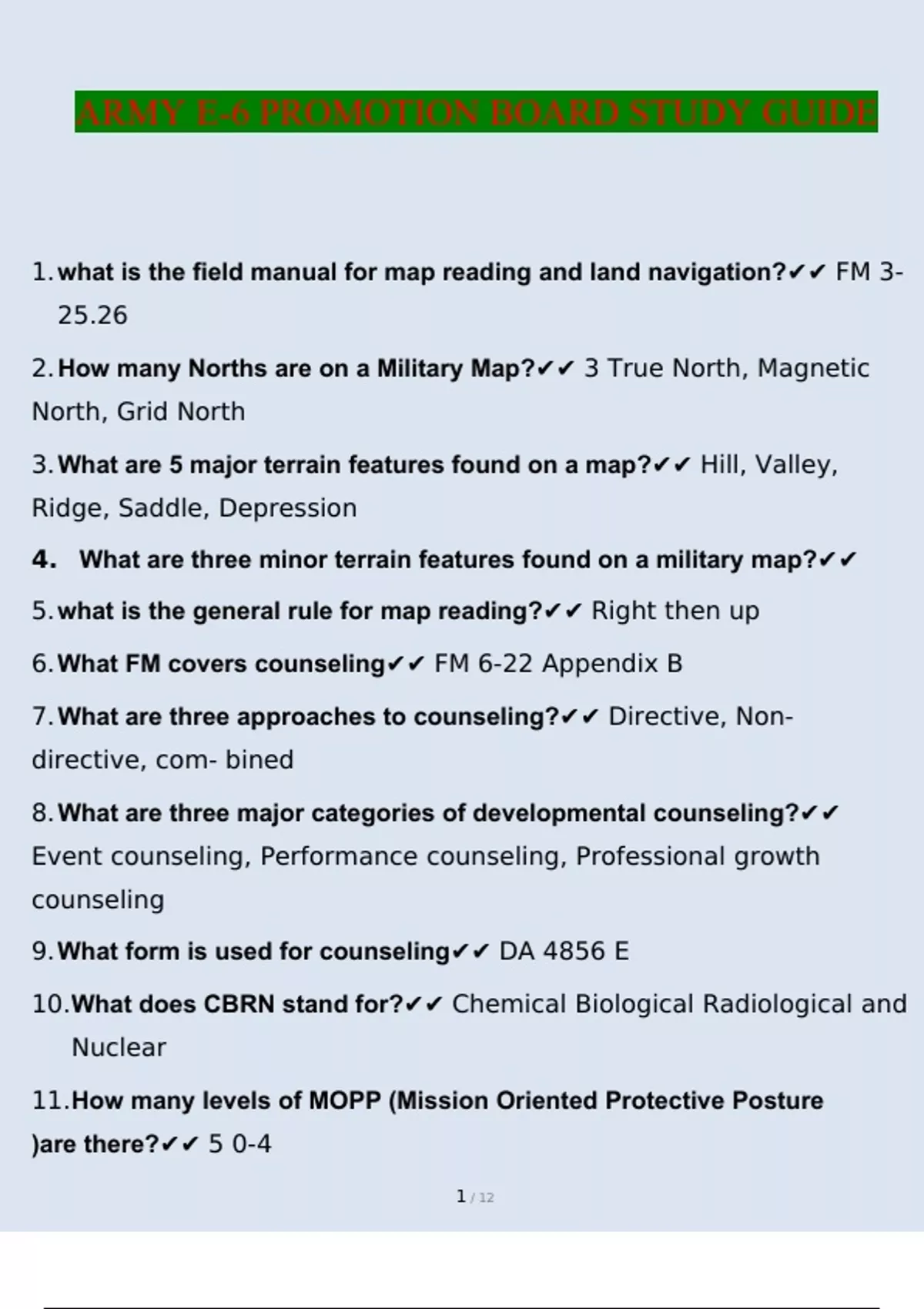 ARMY E-6 PROMOTION BOARD STUDY GUIDE

1. what is the field manual for map reading and land navigation?✔✔ FM 3-25.26

2. How many Norths are on a Military Map?✔✔ 3 True North, Magnetic North, Grid North

3. What are 5 major terrain features found on a map?✔✔ Hill, Valley, Ridge, Saddle, Depression

4. What are three minor terrain features found on a military map?✔✔

5. what is the general rule for map reading?✔✔ Right then up

6. What FM covers counseling✔✔ FM 6-22 Appendix B

7. What are three approaches to counseling?✔✔ Directive, Non-directive, com- bined

8. What are three major categories of developmental counseling?✔✔ Event counseling, Performance counseling, Professional growth counseling

9. What form is used for counseling✔✔ DA 4856 E

10. What does CBRN stand for?✔✔ Chemical Biological Radiological and Nuclear

11. How many levels of MOPP (Mission Oriented Protective Posture )are there?✔✔ 5 0-4

1 / 12